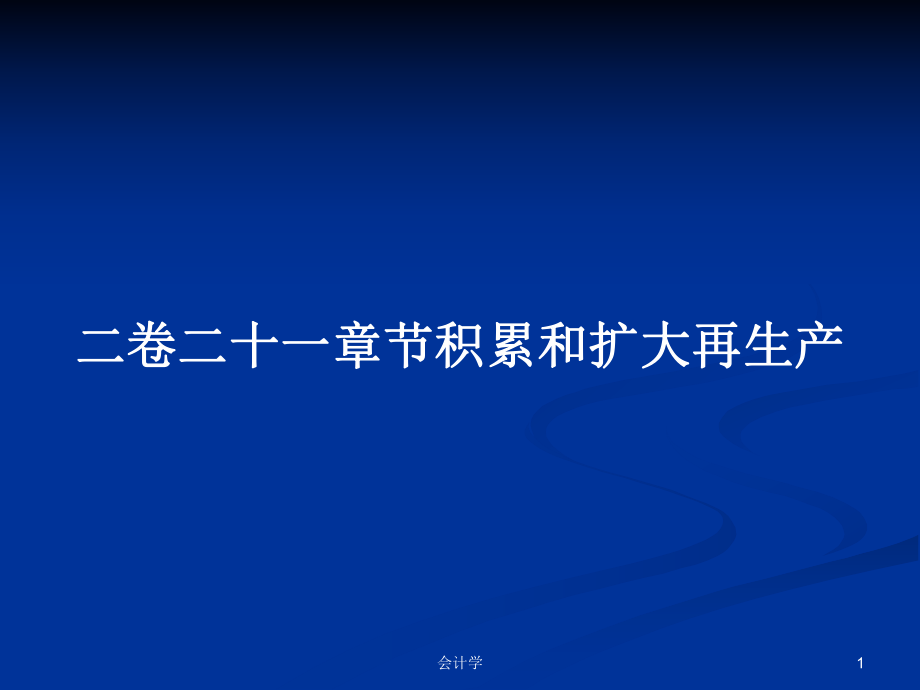 二卷二十一章节积累和扩大再生产

会计学

1